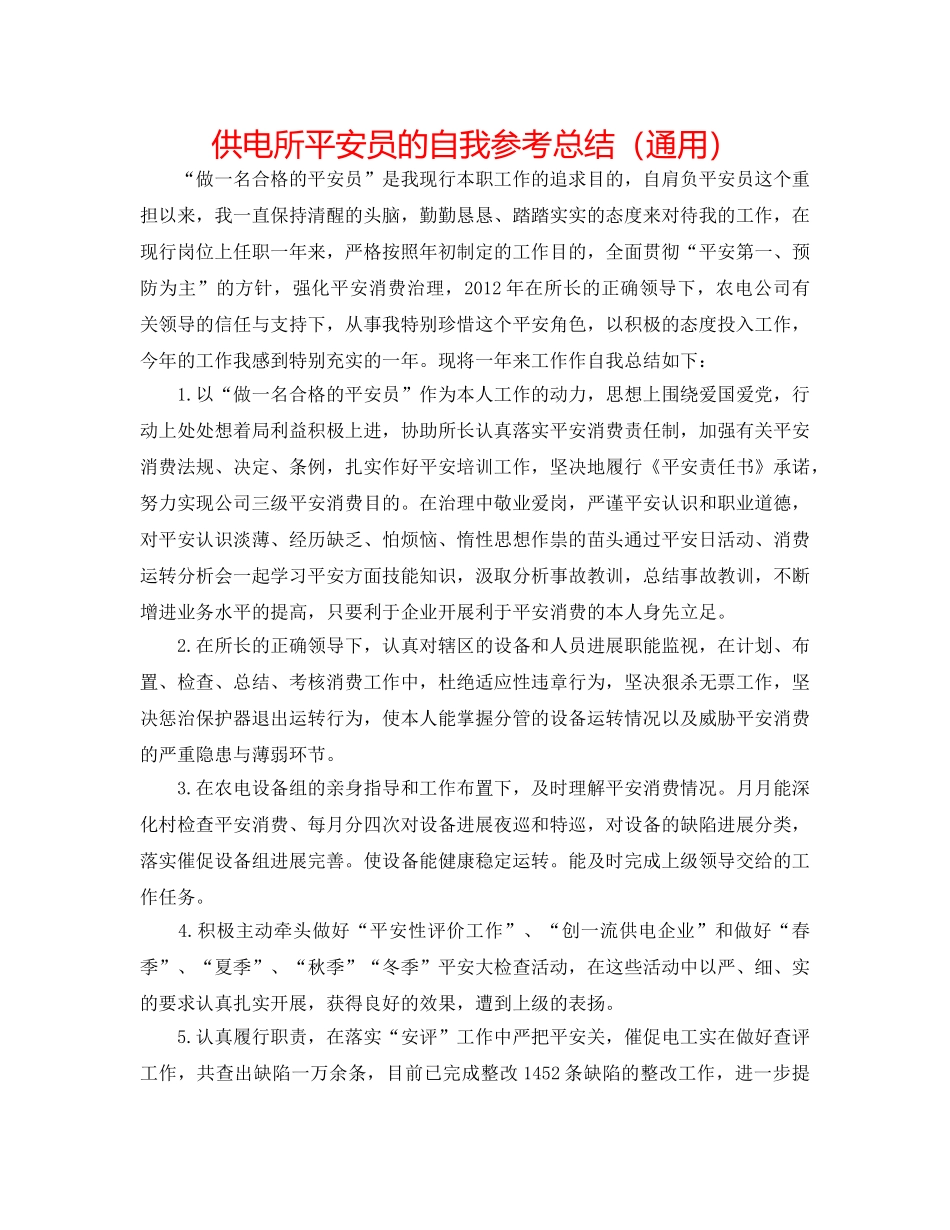 供电所平安员的自我参考总结（通用）

“做一名合格的平安员”是我现行本职工作的追求目的，自肩负平安员这个重担以来，我一直保持清醒的头脑，勤勤恳恳、踏踏实实的态度来对待我的工作，在现行岗位上任职一年来，严格按照年初制定的工作目的，全面贯彻“平安第一、预防为主”的方针，强化平安消费治理，2012年在所长的正确领导下，农电公司有关领导的信任与支持下，从事我特别珍惜这个平安角色，以积极的态度投入工作，今年的工作我感到特别充实的一年。现将一年来工作作自我总结如下：

1.以“做一名合格的平安员”作为本人工作的动力，思想上围绕爱国爱党，行动上处处想着局利益积极上进，协助所长认真落实平安消费责任制，加强有关平安消费法规、决定、条例，扎实作好平安培训工作，坚决地履行《平安责任书》承诺，努力实现公司三级平安消费目的。在治理中敬业爱岗，严谨平安认识和职业道德，对平安认识淡薄、经历缺乏、怕烦恼、惰性思想作祟的苗头通过平安日活动、消费运转分析会一起学习平安方面技能知识，汲取分析事故教训，总结事故教训，不断增进业务水平的提高，只要利于企业开展利于平安消费的本人身先立足。

2.在所长的正确领导下，认真对辖区的设备和人员进展职能监视，在计划、布置、检查、总结、考核消费工作中，杜绝适应性违章行为，坚决狠杀无票工作，坚决惩治保护器退出运转行为，使本人能掌握分管的设备运转情况以及威胁平安消费的严重隐患与薄弱环节。

3.在农电设备组的亲身指导和工作布置下，及时理解平安消费情况。月月能深化村检查平安消费、每月分四次对设备进展夜巡和特巡，对设备的缺陷进展分类，落实催促设备组进展完善。使设备能健康稳定运转。能及时完成上级领导交给的工作任务。

4.积极主动牵头做好“平安性评价工作”、“创一流供电企业”和做好“春季”、“夏季”、“秋季”“冬季”平安大检查活动，在这些活动中以严、细、实的要求认真扎实开展，获得良好的效果，遭到上级的表扬。

5.认真履行职责，在落实“安评”工作中严把平安关，催促电工实在做好查评工作，共查出缺陷一万余条，目前已完成整改1452条缺陷的整改工作，进一步提